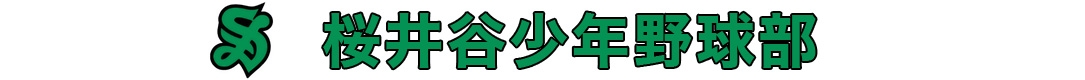 S 桜井谷少年野球部